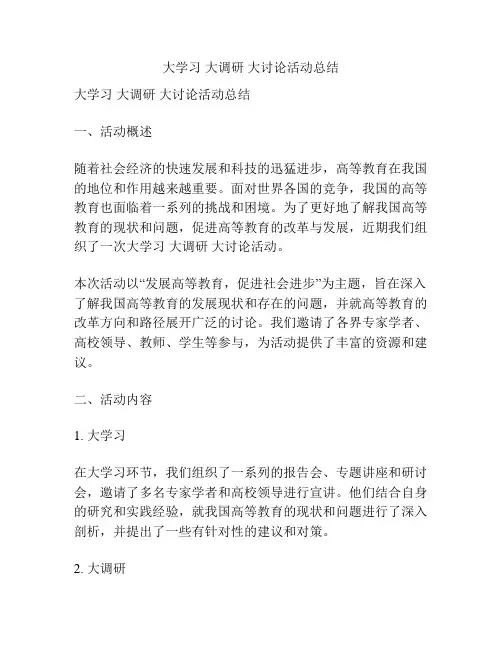 大学习 大调研 大讨论活动总结

大学习 大调研 大讨论活动总结

一、活动概述

随着社会经济的快速发展和科技的迅猛进步，高等教育在我国的地位和作用越来越重要。面对世界各国的竞争，我国的高等教育也面临着一系列的挑战和困境。为了更好地了解我国高等教育的现状和问题，促进高等教育的改革与发展，近期我们组织了一次大学习 大调研 大讨论活动。

本次活动以“发展高等教育，促进社会进步”为主题，旨在深入了解我国高等教育的发展现状和存在的问题，并就高等教育的改革方向和路径展开广泛的讨论。我们邀请了各界专家学者、高校领导、教师、学生等参与，为活动提供了丰富的资源和建议。

二、活动内容

1. 大学习

在大学习环节，我们组织了一系列的报告会、专题讲座和研讨会，邀请了多名专家学者和高校领导进行宣讲。他们结合自身的研究和实践经验，就我国高等教育的现状和问题进行了深入剖析，并提出了一些有针对性的建议和对策。

2. 大调研